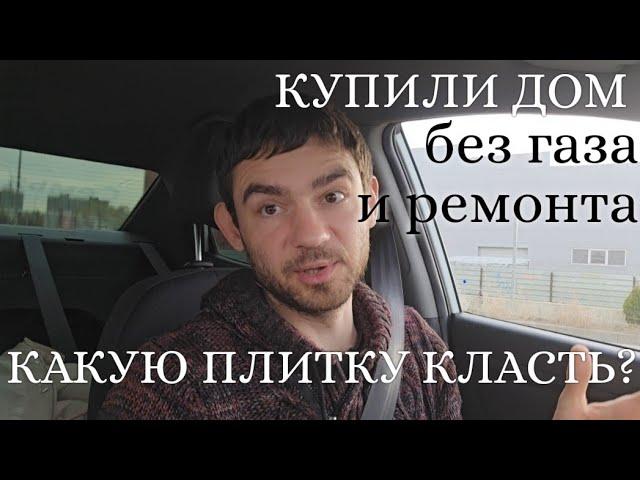 КУПИЛИ ДОМ
без газа
и ремонта

КАКУЮ ПЛИТКУ КЛАСТЬ?